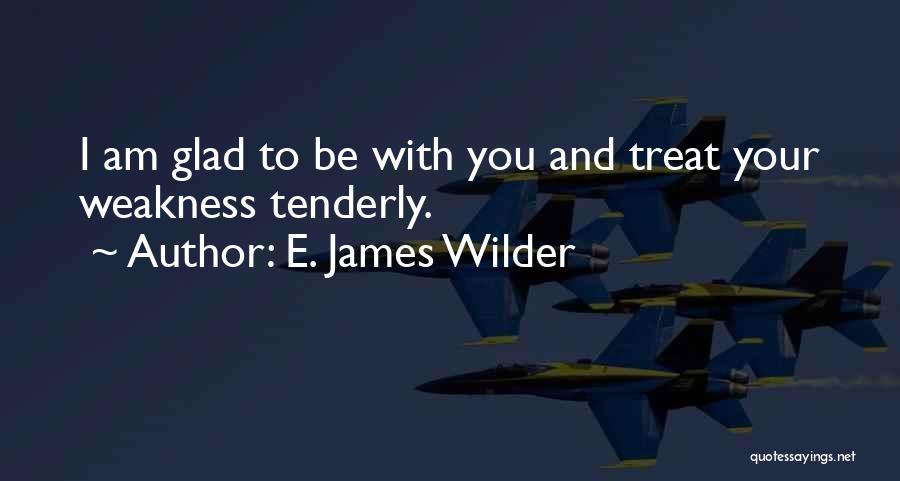 I am glad to be with you and treat your weakness tenderly.
~ Author: E. James Wilder

quotessayings.net